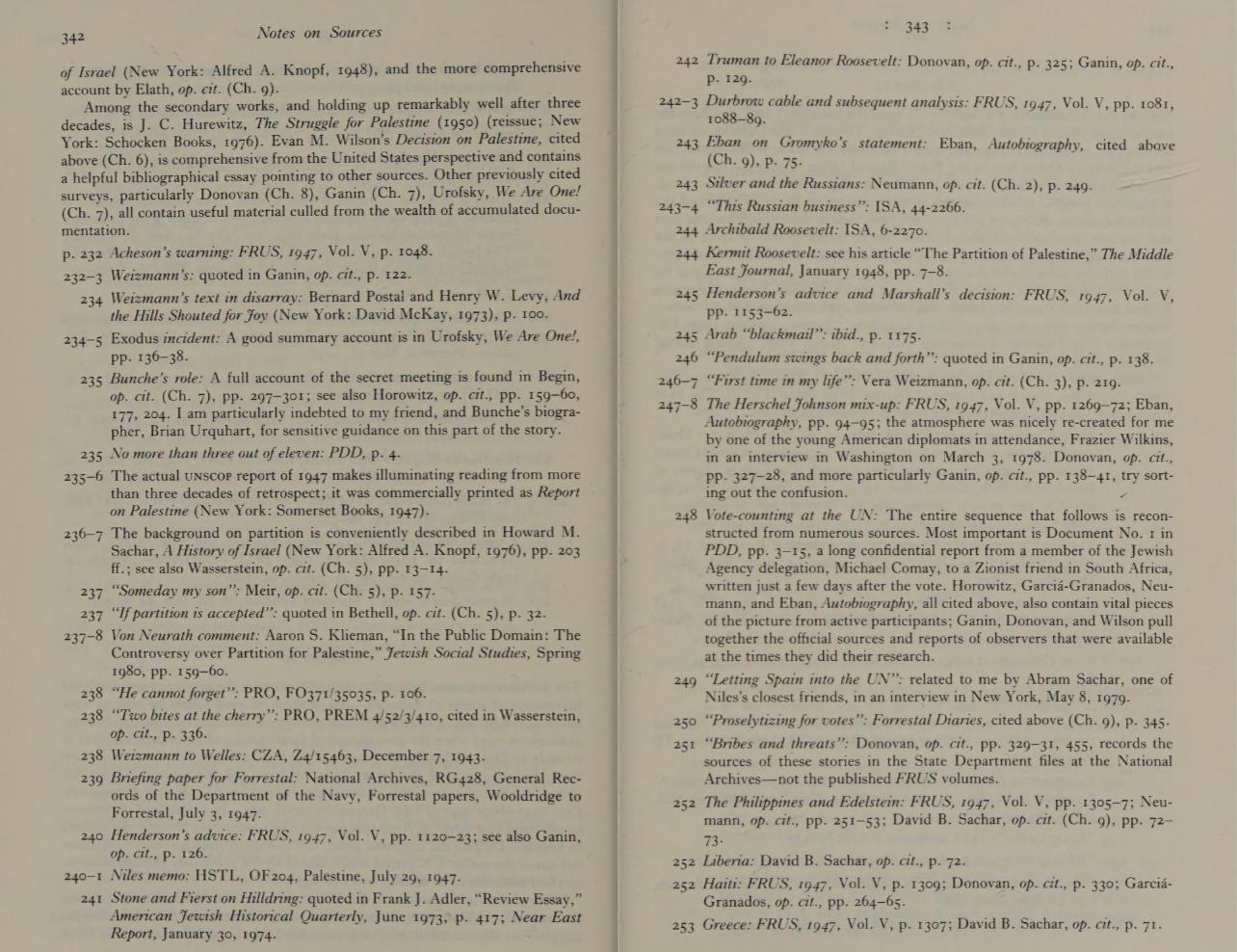 342 Notes on Sources

of Israel (New York: Alfred A. Knopf, 1948), and the more comprehensive account by Elath, op. cit. (Ch. 9).

Among the secondary works, and holding up remarkably well after three decades, is J. C. Hurewitz, The Struggle for Palestine (1950) (reissue; New York: Schocken Books, 1976). Evan M. Wilson's Decision on Palestine, cited above (Ch. 6), is comprehensive from the United States perspective and contains a helpful bibliographical essay pointing to other sources. Other previously cited surveys, particularly Donovan (Ch. 8), Ganin (Ch. 7), Urofsky, We Are One! (Ch. 7), all contain useful material culled from the wealth of accumulated documentation.

p. 232 Acheson's warning: FRUS, 1947, Vol. V, p. 1048.

232–3 Weizmann's: quoted in Ganin, op. cit., p. 122.

234 Weizmann's text in disarray: Bernard Postal and Henry W. Levy, And the Hills Shouted for Joy (New York: David McKay, 1973), p. 100.

234–5 Exodus incident: A good summary account is in Urofsky, We Are One!, pp. 136–38.

235 Bunche's role: A full account of the secret meeting is found in Begin, op. cit. (Ch. 7), pp. 297–301; see also Horowitz, op. cit., pp. 159–60, 177, 204. I am particularly indebted to my friend, and Bunche's biographer, Brian Urquhart, for sensitive guidance on this part of the story.

235 No more than three out of eleven: PDD, p. 4.

235–6 The actual UNSCOP report of 1947 makes illuminating reading from more than three decades of retrospect; it was commercially printed as Report on Palestine (New York: Somerset Books, 1947).

236–7 The background on partition is conveniently described in Howard M. Sachar, A History of Israel (New York: Alfred A. Knopf, 1976), pp. 203 ff.; see also Wasserstein, op. cit. (Ch. 5), pp. 13–14.

237 "Someday my son": Meir, op. cit. (Ch. 5), p. 157.

237 "If partition is accepted": quoted in Bethell, op. cit. (Ch. 5), p. 32.

237–8 Von Neurath comment: Aaron S. Klieman, "In the Public Domain: The Controversy over Partition for Palestine," Jewish Social Studies, Spring 1980, pp. 159–60.

238 "He cannot forget": PRO, FO371/35035, p. 106.

238 "Two bites at the cherry": PRO, PREM 4/52/3/410, cited in Wasserstein, op. cit., p. 336.

238 Weizmann to Welles: CZA, Z4/15463, December 7, 1943.

239 Briefing paper for Forrestal: National Archives, RG428, General Records of the Department of the Navy, Forrestal papers, Wooldridge to Forrestal, July 3, 1947.

240 Henderson's advice: FRUS, 1947, Vol. V, pp. 1120–23; see also Ganin, op. cit., p. 126.

240–1 Niles memo: HSTL, OF204, Palestine, July 29, 1947.

241 Stone and Fierst on Hilldring: quoted in Frank J. Adler, "Review Essay," American Jewish Historical Quarterly, June 1973, p. 417; Near East Report, January 30, 1974.

: 343 :

242 Truman to Eleanor Roosevelt: Donovan, op. cit., p. 325; Ganin, op. cit., p. 129.

242–3 Durbrow cable and subsequent analysis: FRUS, 1947, Vol. V, pp. 1081, 1088–89.

243 Eban on Gromyko's statement: Eban, Autobiography, cited above (Ch. 9), p. 75.

243 Silver and the Russians: Neumann, op. cit. (Ch. 2), p. 249.

243–4 "This Russian business": ISA, 44-2266.

244 Archibald Roosevelt: ISA, 6-2270.

244 Kermit Roosevelt: see his article "The Partition of Palestine," The Middle East Journal, January 1948, pp. 7–8.

245 Henderson's advice and Marshall's decision: FRUS, 1947, Vol. V, pp. 1153–62.

245 Arab "blackmail": ibid., p. 1175.

246 "Pendulum swings back and forth": quoted in Ganin, op. cit., p. 138.

246–7 "First time in my life": Vera Weizmann, op. cit. (Ch. 3), p. 219.

247–8 The Herschel Johnson mix-up: FRUS, 1947, Vol. V, pp. 1269–72; Eban, Autobiography, pp. 94–95; the atmosphere was nicely re-created for me by one of the young American diplomats in attendance, Frazier Wilkins, in an interview in Washington on March 3, 1978. Donovan, op. cit., pp. 327–28, and more particularly Ganin, op. cit., pp. 138–41, try sorting out the confusion.

248 Vote-counting at the UN: The entire sequence that follows is reconstructed from numerous sources. Most important is Document No. 1 in PDD, pp. 3–15, a long confidential report from a member of the Jewish Agency delegation, Michael Comay, to a Zionist friend in South Africa, written just a few days after the vote. Horowitz, Garciá-Granados, Neumann, and Eban, Autobiography, all cited above, also contain vital pieces of the picture from active participants; Ganin, Donovan, and Wilson pull together the official sources and reports of observers that were available at the times they did their research.

249 "Letting Spain into the UN": related to me by Abram Sachar, one of Niles's closest friends, in an interview in New York, May 8, 1979.

250 "Proselytizing for votes": Forrestal Diaries, cited above (Ch. 9), p. 345.

251 "Bribes and threats": Donovan, op. cit., pp. 329–31, 455, records the sources of these stories in the State Department files at the National Archives—not the published FRUS volumes.

252 The Philippines and Edelstein: FRUS, 1947, Vol. V, pp. 1305–7; Neumann, op. cit., pp. 251–53; David B. Sachar, op. cit. (Ch. 9), pp. 72–73.

252 Liberia: David B. Sachar, op. cit., p. 72.

252 Haiti: FRUS, 1947, Vol. V, p. 1309; Donovan, op. cit., p. 330; Garciá-Granados, op. cit., pp. 264–65.

253 Greece: FRUS, 1947, Vol. V, p. 1307; David B. Sachar, op. cit., p. 71.